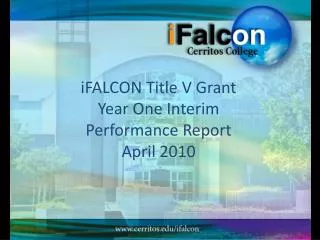 iFalcon
Cerritos College

iFALCON Title V Grant
Year One Interim
Performance Report
April 2010

www.cerritos.edu/ifalcon